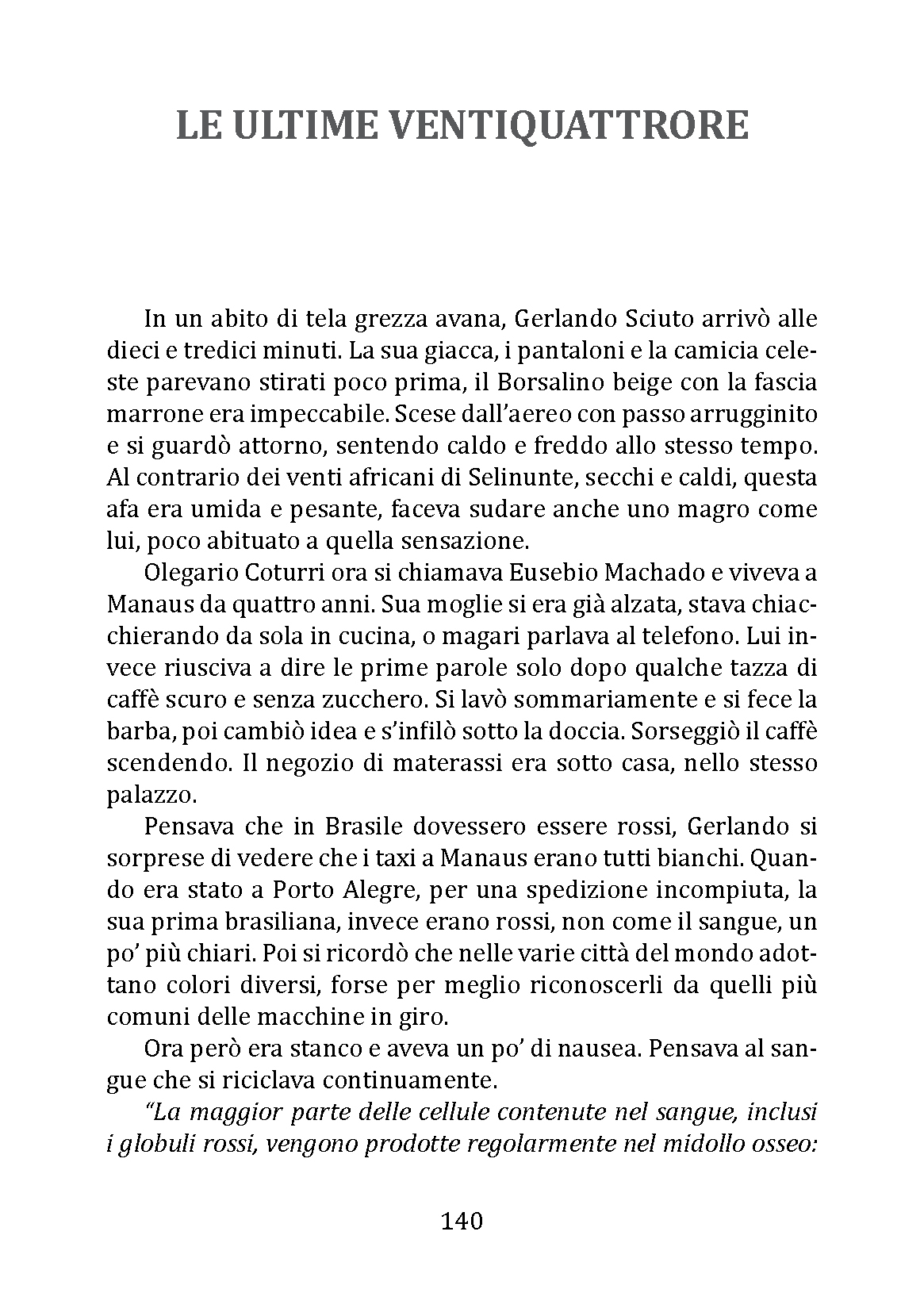 LE ULTIME VENTIQUATTRORE

In un abito di tela grezza avana, Gerlando Sciuto arrivò alle dieci e tredici minuti. La sua giacca, i pantaloni e la camicia celeste parevano stirati poco prima, il Borsalino beige con la fascia marrone era impeccabile. Scese dall'aereo con passo arrugginito e si guardò attorno, sentendo caldo e freddo allo stesso tempo. Al contrario dei venti africani di Selinunte, secchi e caldi, questa afa era umida e pesante, faceva sudare anche uno magro come lui, poco abituato a quella sensazione.

Olegario Coturri ora si chiamava Eusebio Machado e viveva a Manaus da quattro anni. Sua moglie si era già alzata, stava chiacchierando da sola in cucina, o magari parlava al telefono. Lui invece riusciva a dire le prime parole solo dopo qualche tazza di caffè scuro e senza zucchero. Si lavò sommariamente e si fece la barba, poi cambiò idea e s'infilò sotto la doccia. Sorseggiò il caffè scendendo. Il negozio di materassi era sotto casa, nello stesso palazzo.

Pensava che in Brasile dovessero essere rossi, Gerlando si sorprese di vedere che i taxi a Manaus erano tutti bianchi. Quando era stato a Porto Alegre, per una spedizione incompiuta, la sua prima brasiliana, invece erano rossi, non come il sangue, un po' più chiari. Poi si ricordò che nelle varie città del mondo adottano colori diversi, forse per meglio riconoscerli da quelli più comuni delle macchine in giro.

Ora però era stanco e aveva un po' di nausea. Pensava al sangue che si riciclava continuamente.

"La maggior parte delle cellule contenute nel sangue, inclusi i globuli rossi, vengono prodotte regolarmente nel midollo osseo:

140